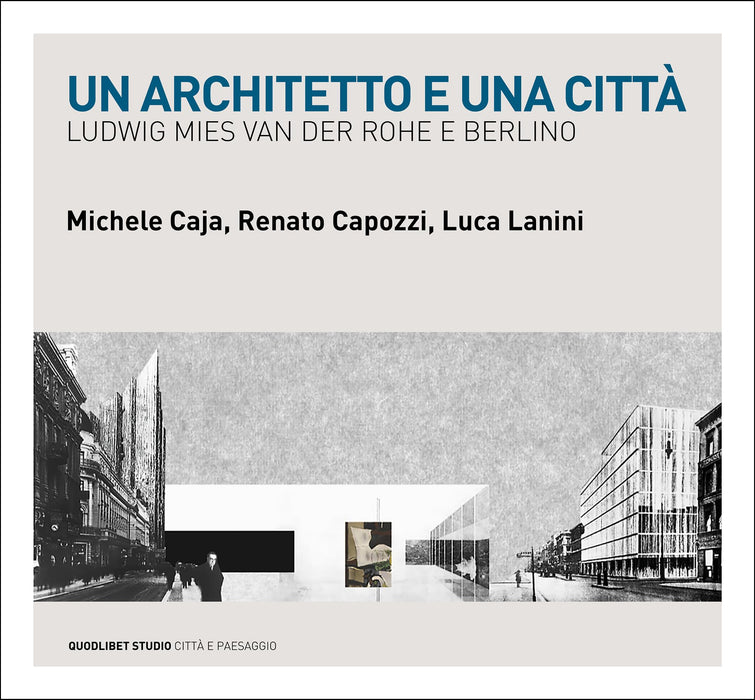 UN ARCHITETTO E UNA CITTÀ
LUDWIG MIES VAN DER ROHE E BERLINO

Michele Caja, Renato Capozzi, Luca Lanini

QUODLIBET STUDIO CITTÀ E PAESAGGIO